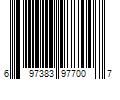 6 97383 97700 7